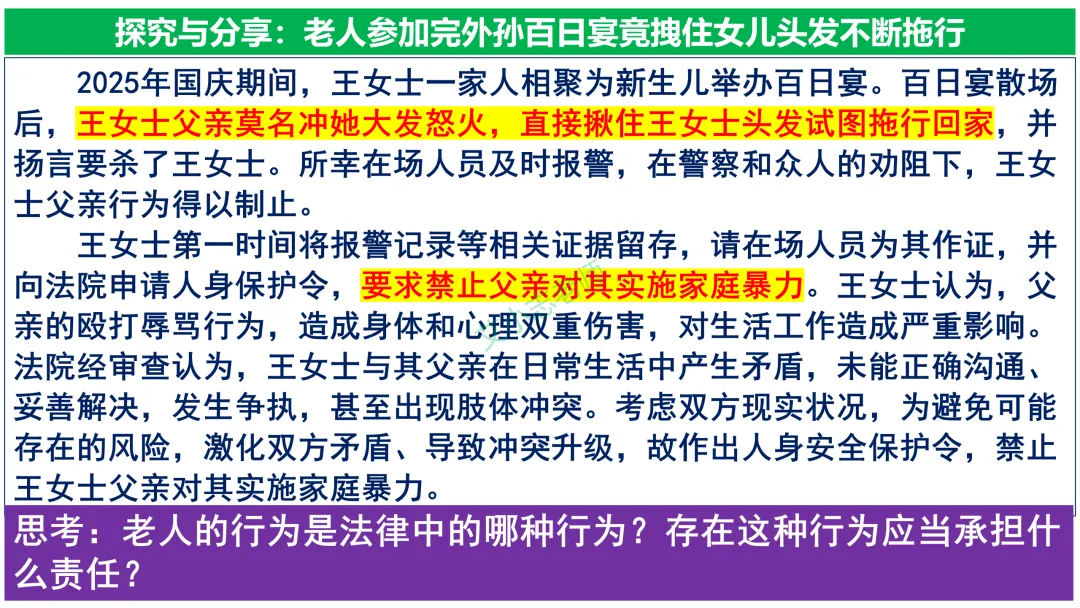 探究与分享：老人参加完外孙百日宴竟拽住女儿头发不断拖行

2025年国庆期间，王女士一家人相聚为新生儿举办百日宴。百日宴散场后，王女士父亲莫名冲她大发怒火，直接揪住王女士头发试图拖行回家，并扬言要杀了王女士。所幸在场人员及时报警，在警察和众人的劝阻下，王女士父亲行为得以制止。

王女士第一时间将报警记录等相关证据留存，请在场人员为其作证，并向法院申请人身保护令，要求禁止父亲对其实施家庭暴力。王女士认为，父亲的殴打辱骂行为，造成身体和心理双重伤害，对生活工作造成严重影响。法院经审查认为，王女士与其父亲在日常生活中产生矛盾，未能正确沟通、妥善解决，发生争执，甚至出现肢体冲突。考虑双方现实状况，为避免可能存在的风险，激化双方矛盾、导致冲突升级，故作出人身安全保护令，禁止王女士父亲对其实施家庭暴力。

思考：老人的行为是法律中的哪种行为？存在这种行为应当承担什么责任？